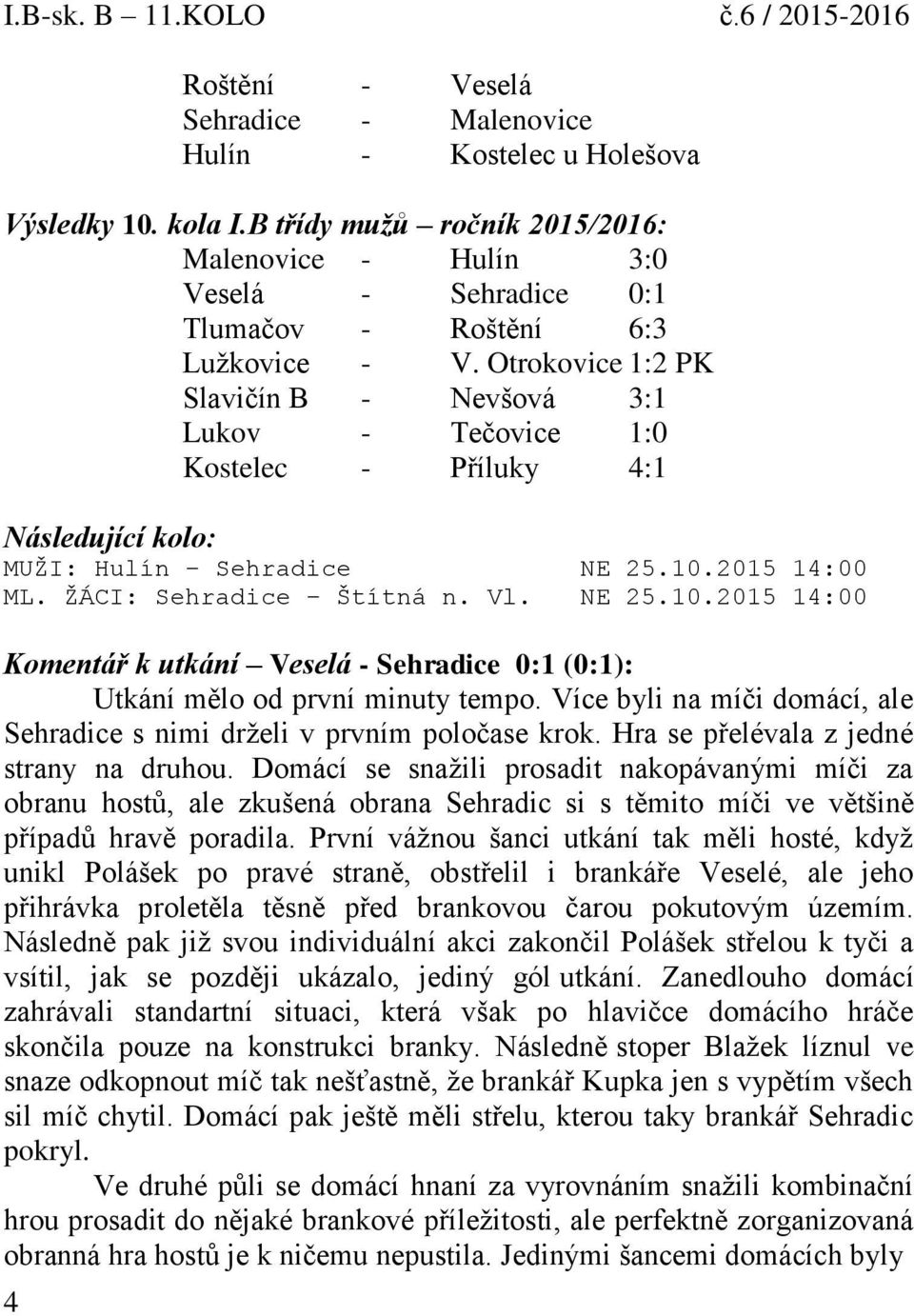 I.B-sk. B – 11.KOLO č.6 / 2015-2016

Roštění - Veselá
Sehradice - Malenovice
Hulín - Kostelec u Holešova

Výsledky 10. kola I.B třídy mužů – ročník 2015/2016:
Malenovice - Hulín 3:0
Veselá - Sehradice 0:1
Tlumačov - Roštění 6:3
Lužkovice - V. Otrokovice 1:2 PK
Slavičín B - Nevšová 3:1
Lukov - Tečovice 1:0
Kostelec - Příluky 4:1

Následující kolo:
MUŽI: Hulín – Sehradice NE 25.10.2015 14:00
ML. ŽÁCI: Sehradice – Štítná n. Vl. NE 25.10.2015 14:00

Komentář k utkání – Veselá - Sehradice 0:1 (0:1):
Utkání mělo od první minuty tempo. Více byli na míči domácí, ale Sehradice s nimi drželi v prvním poločase krok. Hra se přelévala z jedné strany na druhou. Domácí se snažili prosadit nakopávanými míči za obranu hostů, ale zkušená obrana Sehradic si s těmito míči ve většině případů hravě poradila. První vážnou šanci utkání tak měli hosté, když unikl Polášek po pravé straně, obstřelil i brankáře Veselé, ale jeho přihrávka proletěla těsně před brankovou čarou pokutovým územím. Následně pak již svou individuální akci zakončil Polášek střelou k tyči a vsítil, jak se později ukázalo, jediný gól utkání. Zanedlouho domácí zahrávali standartní situaci, která však po hlavičce domácího hráče skončila pouze na konstrukci branky. Následně stoper Blažek líznul ve snaze odkopnout míč tak nešťastně, že brankář Kupka jen s vypětím všech sil míč chytil. Domácí pak ještě měli střelu, kterou taky brankář Sehradic pokryl.

Ve druhé půli se domácí hnaní za vyrovnáním snažili kombinační hrou prosadit do nějaké brankové příležitosti, ale perfektně zorganizovaná obranná hra hostů je k ničemu nepustila. Jedinými šancemi domácích byly

4